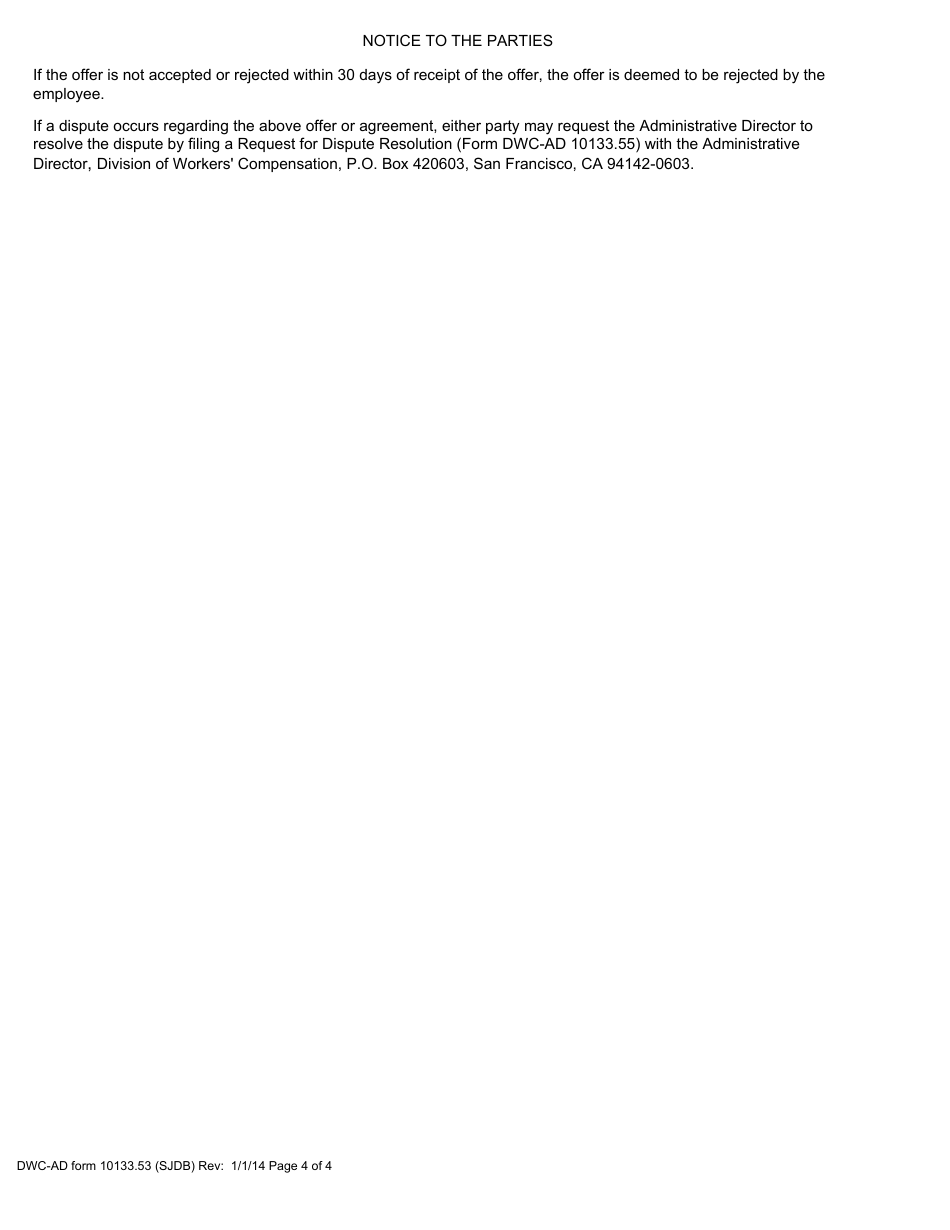 NOTICE TO THE PARTIES

If the offer is not accepted or rejected within 30 days of receipt of the offer, the offer is deemed to be rejected by the employee.

If a dispute occurs regarding the above offer or agreement, either party may request the Administrative Director to resolve the dispute by filing a Request for Dispute Resolution (Form DWC-AD 10133.55) with the Administrative Director, Division of Workers' Compensation, P.O. Box 420603, San Francisco, CA 94142-0603.

DWC-AD form 10133.53 (SJDB) Rev: 1/1/14 Page 4 of 4